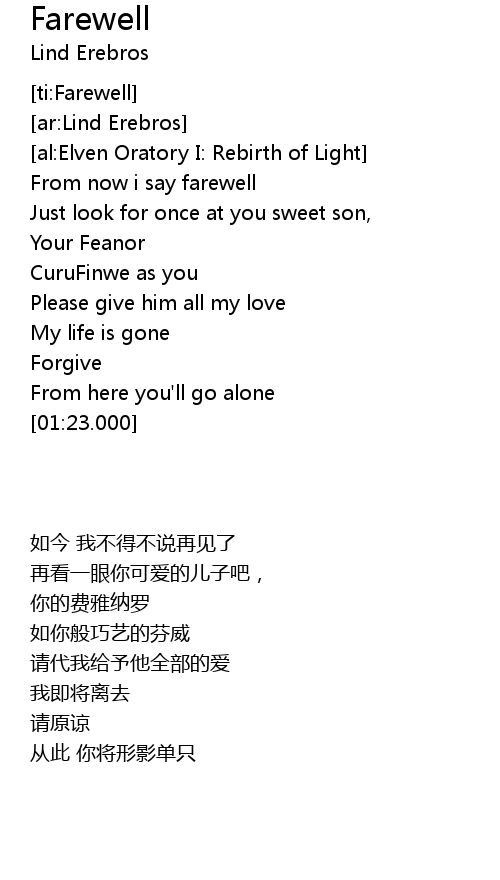 Farewell
Lind Erebros

[ti:Farewell]
[ar:Lind Erebros]
[al:Elven Oratory I: Rebirth of Light]
From now i say farewell
Just look for once at you sweet son,
Your Feanor
CuruFinwe as you
Please give him all my love
My life is gone
Forgive
From here you'll go alone
[01:23.000]

如今 我不得不说再见了
再看一眼你可爱的儿子吧，
你的费雅纳罗
如你般巧艺的芬威
请代我给予他全部的爱
我即将离去
请原谅
从此 你将形影单只